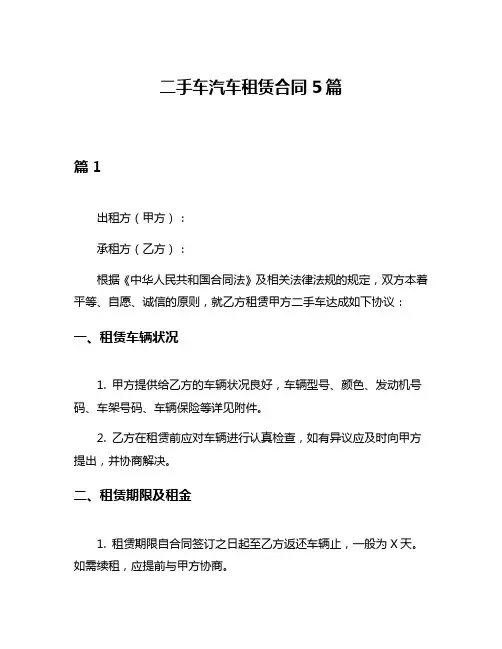 二手车汽车租赁合同 5 篇

篇 1

出租方（甲方）：

承租方（乙方）：

根据《中华人民共和国合同法》及相关法律法规的规定，双方本着平等、自愿、诚信的原则，就乙方租赁甲方二手车达成如下协议：

一、租赁车辆状况

1. 甲方提供给乙方的车辆状况良好，车辆型号、颜色、发动机号码、车架号码、车辆保险等详见附件。

2. 乙方在租赁前应对车辆进行认真检查，如有异议应及时向甲方提出，并协商解决。

二、租赁期限及租金

1. 租赁期限自合同签订之日起至乙方返还车辆止，一般为 X 天。如需续租，应提前与甲方协商。